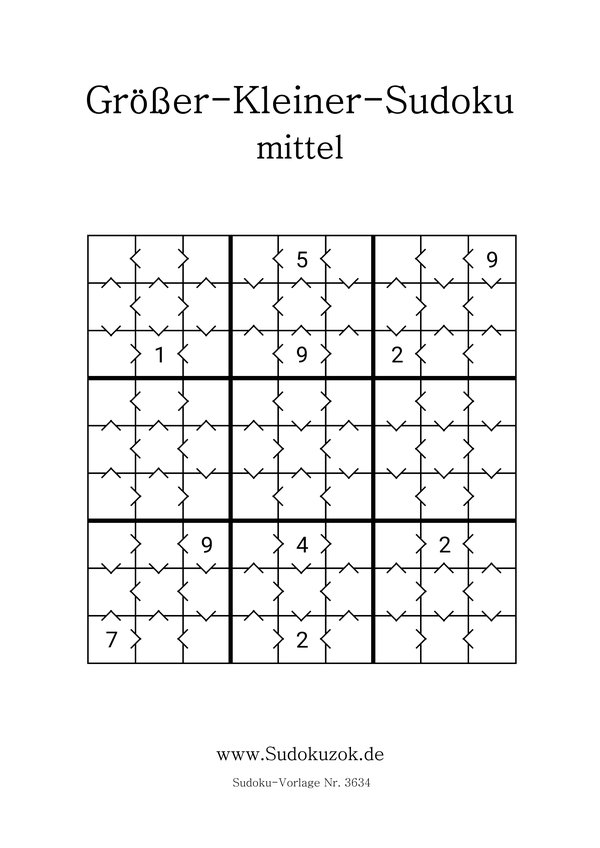 Größer-Kleiner-Sudoku
mittel

|   |   |   |   |   |   |   |   |   |
|---|---|---|---|---|---|---|---|---|
|   |   |   |   | 5 |   |   |   | 9 |
|   |   |   |   |   |   |   |   |   |
|   | 1 |   |   | 9 |   | 2 |   |   |
|   |   |   |   |   |   |   |   |   |
|   |   |   |   |   |   |   |   |   |
|   |   |   |   |   |   |   |   |   |
|   |   | 9 |   | 4 |   |   | 2 |   |
|   |   |   |   |   |   |   |   |   |
| 7 |   |   |   | 2 |   |   |   |   |

www.Sudokuzok.de

Sudoku-Vorlage Nr. 3634